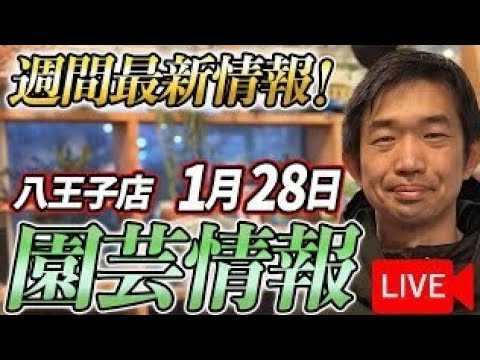 週間最新情報!

八王子店 1月28日

園芸情報

LIVE